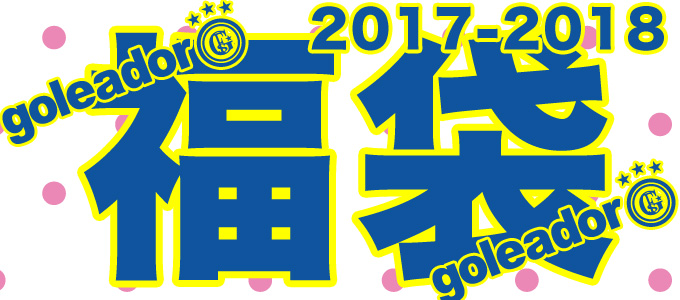 2017-2018
goleador
福袋
goleador